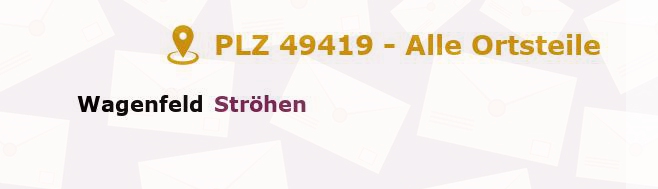 PLZ 49419 - Alle Ortsteile

Wagenfeld Ströhen